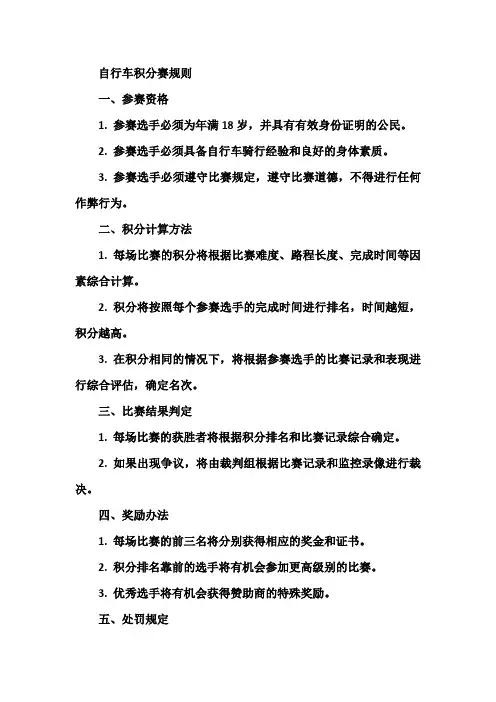 自行车积分赛规则

一、参赛资格

1. 参赛选手必须为年满 18 岁，并具有有效身份证明的公民。

2. 参赛选手必须具备自行车骑行经验和良好的身体素质。

3. 参赛选手必须遵守比赛规定，遵守比赛道德，不得进行任何作弊行为。

二、积分计算方法

1. 每场比赛的积分将根据比赛难度、路程长度、完成时间等因素综合计算。

2. 积分将按照每个参赛选手的完成时间进行排名，时间越短，积分越高。

3. 在积分相同的情况下，将根据参赛选手的比赛记录和表现进行综合评估，确定名次。

三、比赛结果判定

1. 每场比赛的获胜者将根据积分排名和比赛记录综合确定。

2. 如果出现争议，将由裁判组根据比赛记录和监控录像进行裁决。

四、奖励办法

1. 每场比赛的前三名将分别获得相应的奖金和证书。

2. 积分排名靠前的选手将有机会参加更高级别的比赛。

3. 优秀选手将有机会获得赞助商的特殊奖励。

五、处罚规定